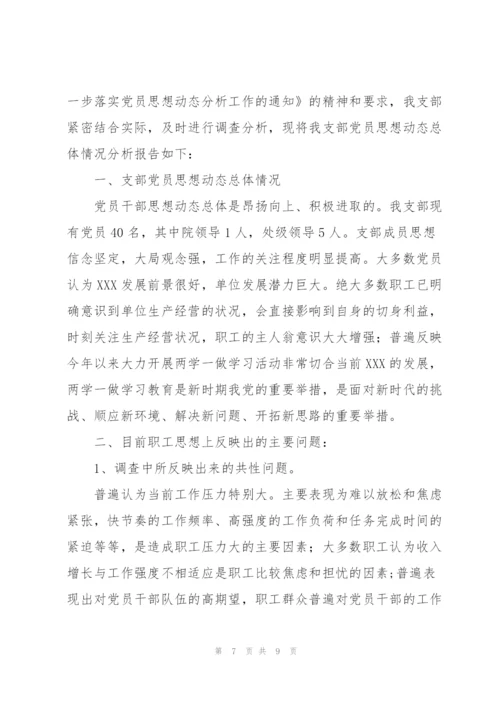 一步落实党员思想动态分析工作的通知》的精神和要求，我支部紧密结合实际，及时进行调查分析，现将我支部党员思想动态总体情况分析报告如下：

一、支部党员思想动态总体情况

党员干部思想动态总体是昂扬向上、积极进取的。我支部现有党员40名，其中院领导1人，处级领导5人。支部成员思想信念坚定，大局观念强，工作的关注程度明显提高。大多数党员认为XXX发展前景很好，单位发展潜力巨大。绝大多数职工已明确意识到单位生产经营的状况，会直接影响到自身的切身利益，时刻关注生产经营状况，职工的主人翁意识大大增强；普遍反映今年以来大力开展两学一做学习活动非常切合当前XXX的发展，两学一做学习教育是新时期我党的重要举措，是面对新时代的挑战、顺应新环境、解决新问题、开拓新思路的重要举措。

二、目前职工思想上反映出的主要问题：

1、调查中所反映出来的共性问题。

普遍认为当前工作压力特别大。主要表现为难以放松和焦虑紧张，快节奏的工作频率、高强度的工作负荷和任务完成时间的紧迫等等，是造成职工压力大的主要因素；大多数职工认为收入增长与工作强度不相适应是职工比较焦虑和担忧的因素；普遍表现出对党员干部队伍的高期望，职工群众普遍对党员干部的工作

第 7 页 共 9 页